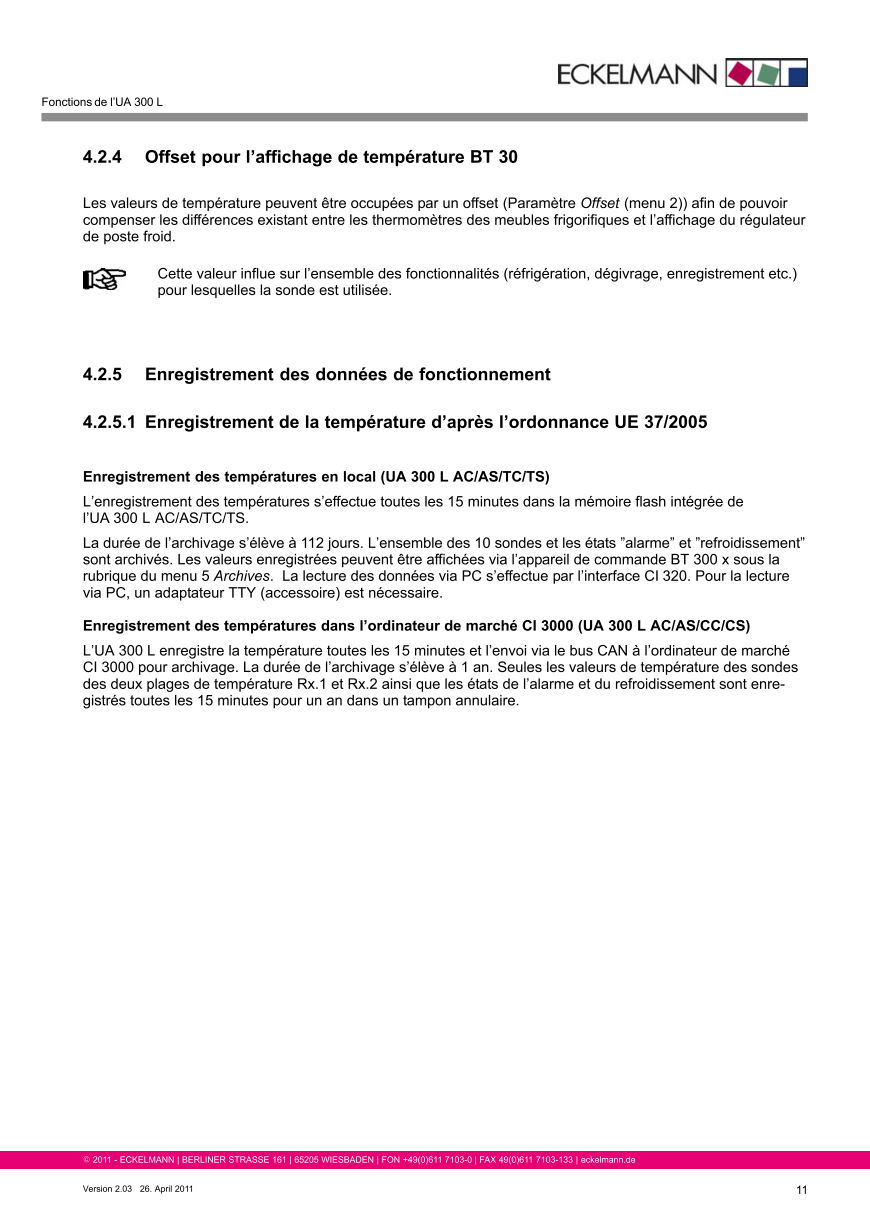 ECKELMANN

Fonctions de l'UA 300 L

4.2.4 Offset pour l'affichage de température BT 30

Les valeurs de température peuvent être occupées par un offset (Paramètre Offset (menu 2)) afin de pouvoir compenser les différences existant entre les thermomètres des meubles frigorifiques et l'affichage du régulateur de poste froid.

Cette valeur influe sur l'ensemble des fonctionnalités (réfrigération, dégivrage, enregistrement etc.) pour lesquelles la sonde est utilisée.

4.2.5 Enregistrement des données de fonctionnement

4.2.5.1 Enregistrement de la température d'après l'ordonnance UE 37/2005

Enregistrement des températures en local (UA 300 L AC/AS/TC/TS)

L'enregistrement des températures s'effectue toutes les 15 minutes dans la mémoire flash intégrée de l'UA 300 L AC/AS/TC/TS.

La durée de l'archivage s'élève à 112 jours. L'ensemble des 10 sondes et les états "alarme" et "refroidissement" sont archivés. Les valeurs enregistrées peuvent être affichées via l'appareil de commande BT 300 x sous la rubrique du menu 5 Archives. La lecture des données via PC s'effectue par l'interface CI 320. Pour la lecture via PC, un adaptateur TTY (accessoire) est nécessaire.

Enregistrement des températures dans l'ordinateur de marché CI 3000 (UA 300 L AC/AS/CC/CS)

L'UA 300 L enregistre la température toutes les 15 minutes et l'envoi via le bus CAN à l'ordinateur de marché CI 3000 pour archivage. La durée de l'archivage s'élève à 1 an. Seules les valeurs de température des sondes des deux plages de température Rx.1 et Rx.2 ainsi que les états de l'alarme et du refroidissement sont enregistrés toutes les 15 minutes pour un an dans un tampon annulaire.

© 2011 - ECKELMANN | BERLINER STRASSE 161 | 65205 WIESBADEN | FON +49(0)611 7103-0 | FAX 49(0)611 7103-133 | eckelmann.de

Version 2.03 26. April 2011

11